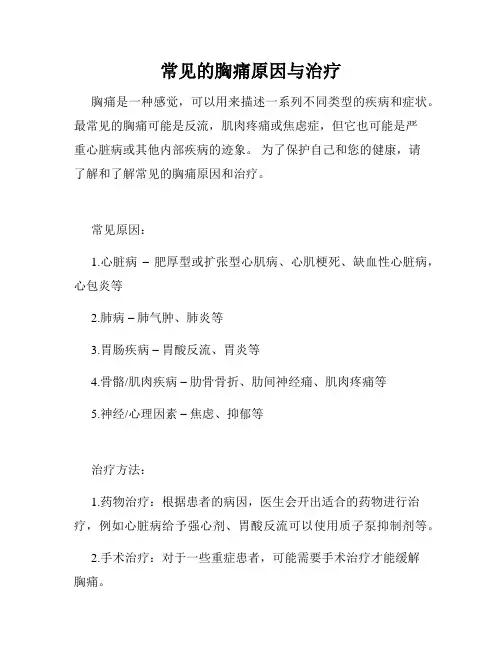 常见的胸痛原因与治疗

胸痛是一种感觉，可以用来描述一系列不同类型的疾病和症状。最常见的胸痛可能是反流，肌肉疼痛或焦虑症，但它也可能是严重心脏病或其他内部疾病的迹象。 为了保护自己和您的健康，请了解和了解常见的胸痛原因和治疗。

常见原因：

1.心脏病 – 肥厚型或扩张型心肌病、心肌梗死、缺血性心脏病，心包炎等

2.肺病 – 肺气肿、肺炎等

3.胃肠疾病 – 胃酸反流、胃炎等

4.骨骼/肌肉疾病 – 肋骨骨折、肋间神经痛、肌肉疼痛等

5.神经/心理因素 – 焦虑、抑郁等

治疗方法：

1.药物治疗：根据患者的病因，医生会开出适合的药物进行治疗，例如心脏病给予强心剂、胃酸反流可以使用质子泵抑制剂等。

2.手术治疗：对于一些重症患者，可能需要手术治疗才能缓解胸痛。